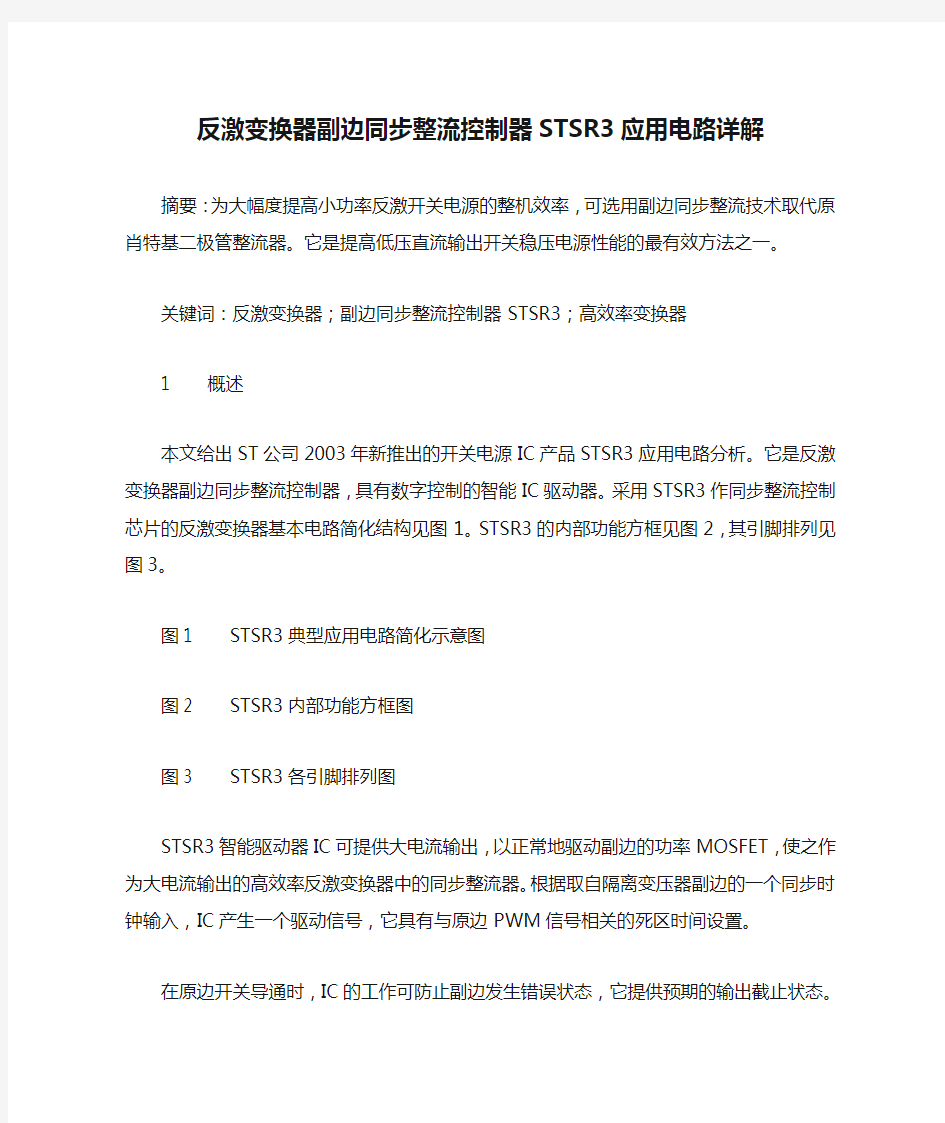 反激变换器副边同步整流控制器STSR3应用电路详解

摘要：为大幅度提高小功率反激开关电源的整机效率，可选用副边同步整流技术取代原肖特基二极管整流器。它是提高低压直流输出开关稳压电源性能的最有效方法之一。

关键词：反激变换器；副边同步整流控制器STSR3；高效率变换器

1　　概述

本文给出ST公司2003年新推出的开关电源IC产品STSR3应用电路分析。它是反激变换器副边同步整流控制器，具有数字控制的智能IC驱动器。采用STSR3作同步整流控制芯片的反激变换器基本电路简化结构见图1。STSR3的内部功能方框见图2，其引脚排列见图3。

图1　　STSR3典型应用电路简化示意图

图2　　STSR3内部功能方框图

图3　　STSR3各引脚排列图

STSR3智能驱动器IC可提供大电流输出，以正常地驱动副边的功率MOSFET，使之作为大电流输出的高效率反激变换器中的同步整流器。根据取自隔离变压器副边的一个同步时钟输入，IC产生一个驱动信号，它具有与原边PWM信号相关的死区时间设置。

在原边开关导通时，IC的工作可防止副边发生错误状态，它提供预期的输出截止状态。